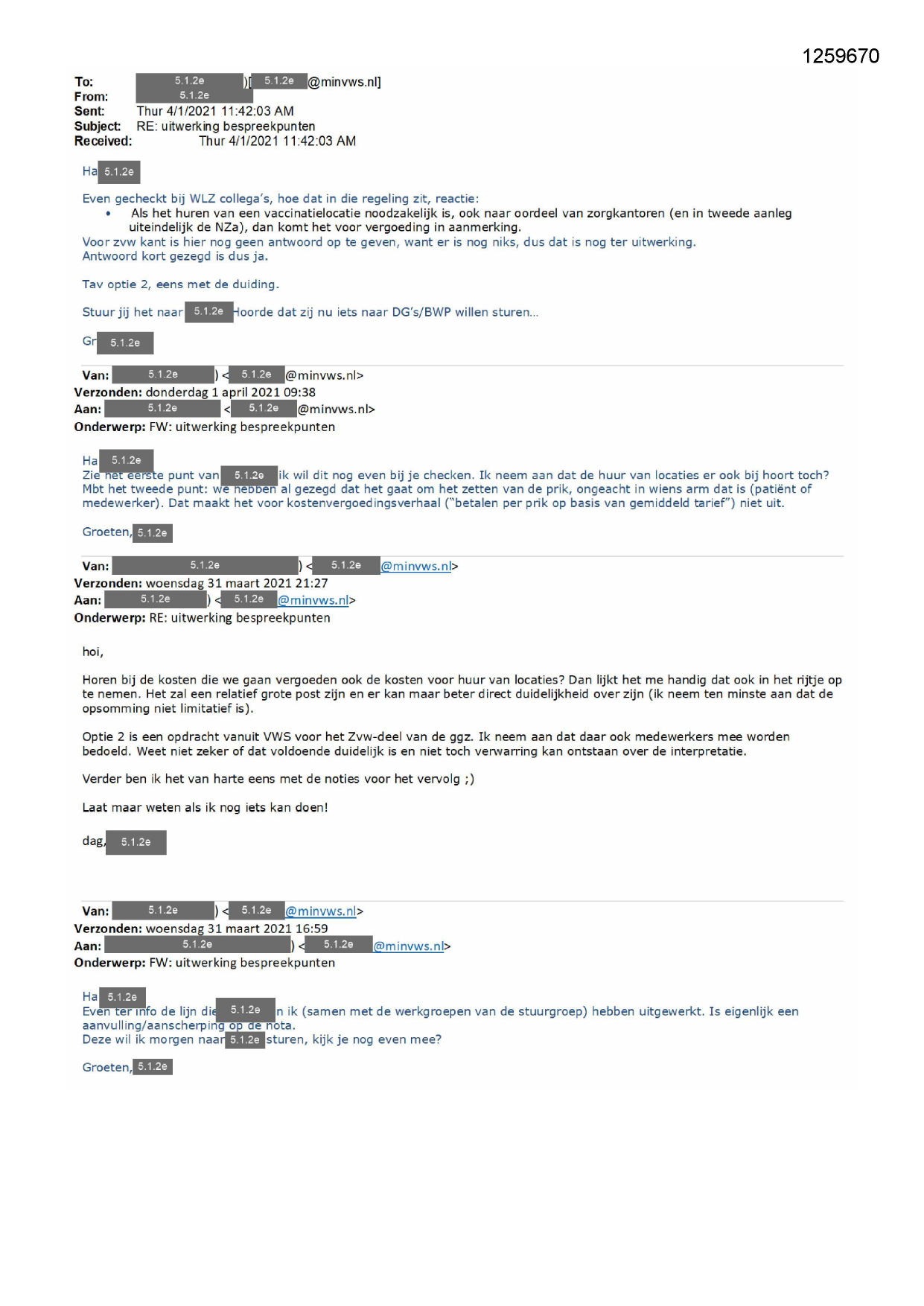 1259670

To: 5.1.2e )[ 5.1.2e @minvws.nl]
From: 5.1.2e
Sent: Thur 4/1/2021 11:42:03 AM
Subject: RE: uitwerking bespreekpunten
Received: Thur 4/1/2021 11:42:03 AM

Ha 5.1.2e

Even gecheckt bij WLZ collega's, hoe dat in die regeling zit, reactie:
• Als het huren van een vaccinatielocatie noodzakelijk is, ook naar oordeel van zorgkantoren (en in tweede aanleg uiteindelijk de NZa), dan komt het voor vergoeding in aanmerking.
Voor zvw kant is hier nog geen antwoord op te geven, want er is nog niks, dus dat is nog ter uitwerking.
Antwoord kort gezegd is dus ja.

Tav optie 2, eens met de duiding.

Stuur jij het naar 5.1.2e Hoorde dat zij nu iets naar DG's/BWP willen sturen...

Gr 5.1.2e

Van: 5.1.2e ) < 5.1.2e @minvws.nl>
Verzonden: donderdag 1 april 2021 09:38
Aan: 5.1.2e < 5.1.2e @minvws.nl>
Onderwerp: FW: uitwerking bespreekpunten

Ha 5.1.2e
Zie het eerste punt van 5.1.2e ik wil dit nog even bij je checken. Ik neem aan dat de huur van locaties er ook bij hoort toch?
Mbt het tweede punt: we hebben al gezegd dat het gaat om het zetten van de prik, ongeacht in wiens arm dat is (patiënt of medewerker). Dat maakt het voor kostenvergoedingsverhaal ("betalen per prik op basis van gemiddeld tarief") niet uit.

Groeten, 5.1.2e

Van: 5.1.2e ) < 5.1.2e @minvws.nl>
Verzonden: woensdag 31 maart 2021 21:27
Aan: 5.1.2e ) < 5.1.2e @minvws.nl>
Onderwerp: RE: uitwerking bespreekpunten

hoi,

Horen bij de kosten die we gaan vergoeden ook de kosten voor huur van locaties? Dan lijkt het me handig dat ook in het rijtje op te nemen. Het zal een relatief grote post zijn en er kan maar beter direct duidelijkheid over zijn (ik neem ten minste aan dat de opsomming niet limitatief is).

Optie 2 is een opdracht vanuit VWS voor het Zvw-deel van de ggz. Ik neem aan dat daar ook medewerkers mee worden bedoeld. Weet niet zeker of dat voldoende duidelijk is en niet toch verwarring kan ontstaan over de interpretatie.

Verder ben ik het van harte eens met de noties voor het vervolg ;)

Laat maar weten als ik nog iets kan doen!

dag, 5.1.2e

Van: 5.1.2e ) < 5.1.2e @minvws.nl>
Verzonden: woensdag 31 maart 2021 16:59
Aan: 5.1.2e ) < 5.1.2e @minvws.nl>
Onderwerp: FW: uitwerking bespreekpunten

Ha 5.1.2e
Even ter info de lijn die 5.1.2e n ik (samen met de werkgroepen van de stuurgroep) hebben uitgewerkt. Is eigenlijk een aanvulling/aanscherping op de nota.
Deze wil ik morgen naar 5.1.2e sturen, kijk je nog even mee?

Groeten, 5.1.2e